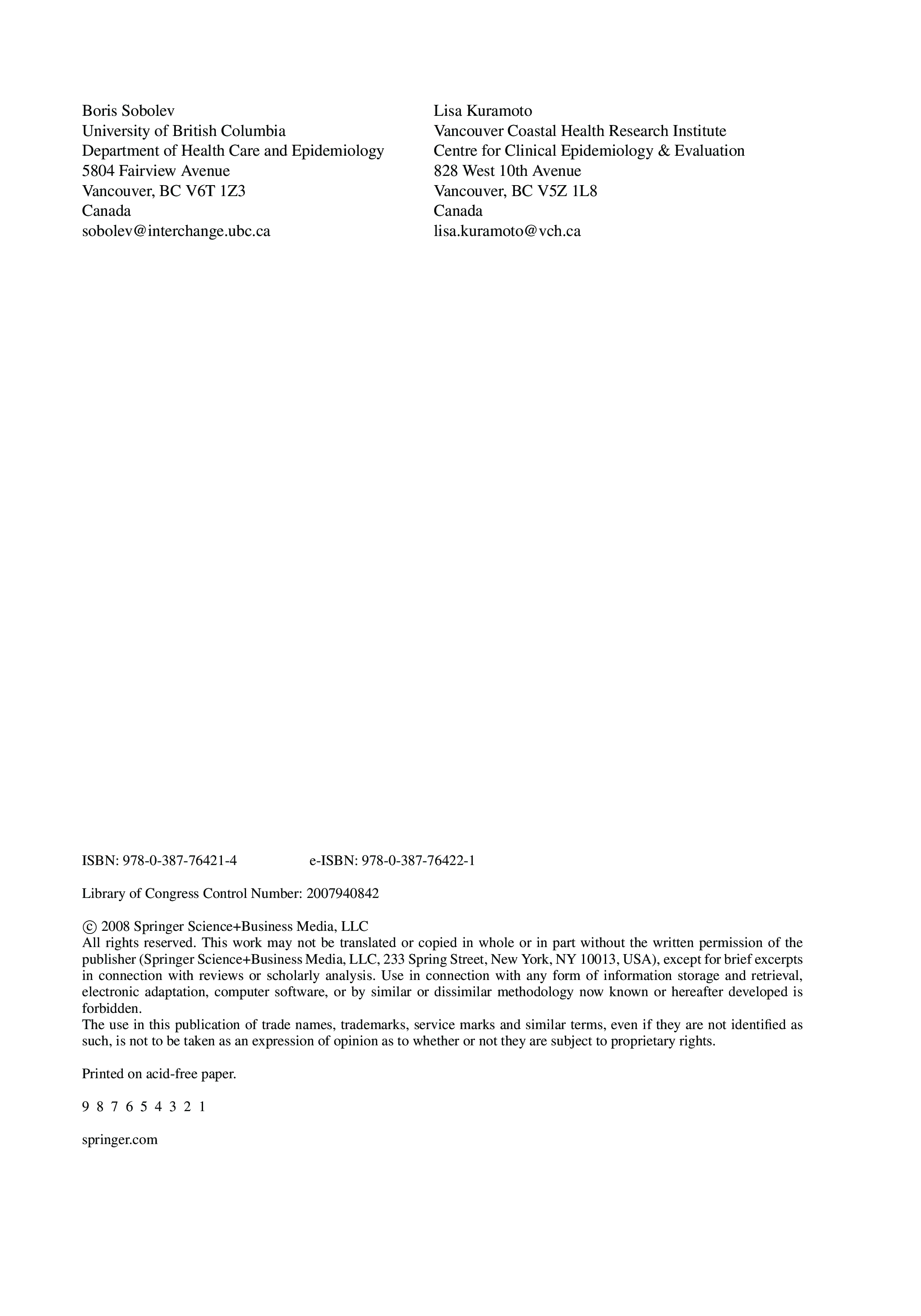 Boris Sobolev
University of British Columbia
Department of Health Care and Epidemiology
5804 Fairview Avenue
Vancouver, BC V6T 1Z3
Canada
sobolev@interchange.ubc.ca

Lisa Kuramoto
Vancouver Coastal Health Research Institute
Centre for Clinical Epidemiology & Evaluation
828 West 10th Avenue
Vancouver, BC V5Z 1L8
Canada
lisa.kuramoto@vch.ca

ISBN: 978-0-387-76421-4 e-ISBN: 978-0-387-76422-1

Library of Congress Control Number: 2007940842

© 2008 Springer Science+Business Media, LLC
All rights reserved. This work may not be translated or copied in whole or in part without the written permission of the publisher (Springer Science+Business Media, LLC, 233 Spring Street, New York, NY 10013, USA), except for brief excerpts in connection with reviews or scholarly analysis. Use in connection with any form of information storage and retrieval, electronic adaptation, computer software, or by similar or dissimilar methodology now known or hereafter developed is forbidden.
The use in this publication of trade names, trademarks, service marks and similar terms, even if they are not identified as such, is not to be taken as an expression of opinion as to whether or not they are subject to proprietary rights.

Printed on acid-free paper.

9 8 7 6 5 4 3 2 1

springer.com